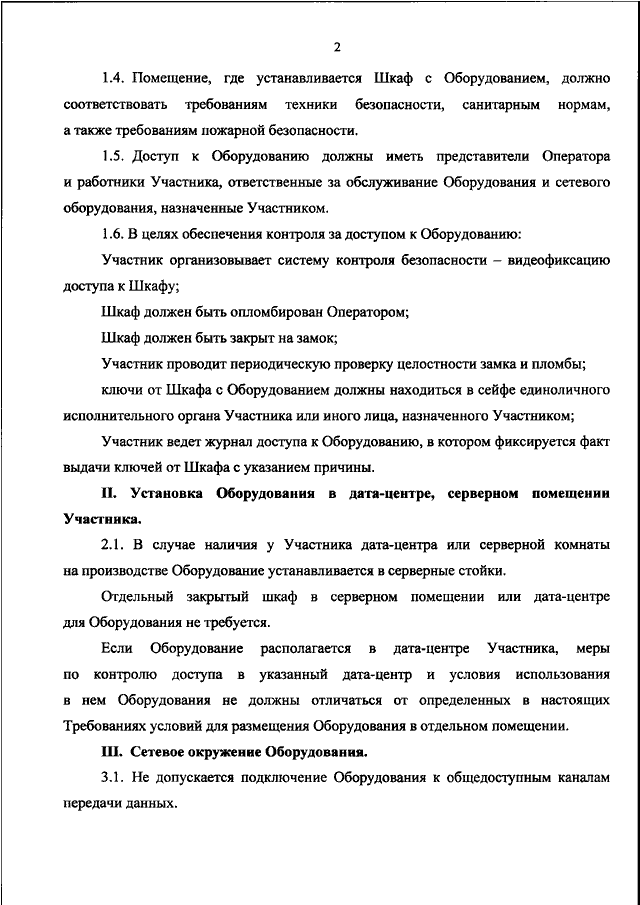 2

1.4. Помещение, где устанавливается Шкаф с Оборудованием, должно соответствовать требованиям техники безопасности, санитарным нормам, а также требованиям пожарной безопасности.

1.5. Доступ к Оборудованию должны иметь представители Оператора и работники Участника, ответственные за обслуживание Оборудования и сетевого оборудования, назначенные Участником.

1.6. В целях обеспечения контроля за доступом к Оборудованию:

Участник организовывает систему контроля безопасности – видеофиксацию доступа к Шкафу;

Шкаф должен быть опломбирован Оператором;

Шкаф должен быть закрыт на замок;

Участник проводит периодическую проверку целостности замка и пломбы;

ключи от Шкафа с Оборудованием должны находиться в сейфе единоличного исполнительного органа Участника или иного лица, назначенного Участником;

Участник ведет журнал доступа к Оборудованию, в котором фиксируется факт выдачи ключей от Шкафа с указанием причины.

II. Установка Оборудования в дата-центре, серверном помещении Участника.

2.1. В случае наличия у Участника дата-центра или серверной комнаты на производстве Оборудование устанавливается в серверные стойки.

Отдельный закрытый шкаф в серверном помещении или дата-центре для Оборудования не требуется.

Если Оборудование располагается в дата-центре Участника, меры по контролю доступа в указанный дата-центр и условия использования в нем Оборудования не должны отличаться от определенных в настоящих Требованиях условий для размещения Оборудования в отдельном помещении.

III. Сетевое окружение Оборудования.

3.1. Не допускается подключение Оборудования к общедоступным каналам передачи данных.